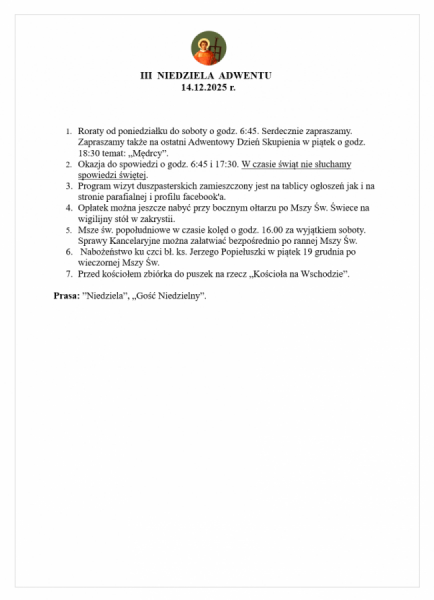 III NIEDZIELA ADWENTU
14.12.2025 r.

1. Roraty od poniedziałku do soboty o godz. 6:45. Serdecznie zapraszamy. Zapraszamy także na ostatni Adwentowy Dzień Skupienia w piątek o godz. 18:30 temat: „Mędrcy".
2. Okazja do spowiedzi o godz. 6:45 i 17:30. W czasie świąt nie słuchamy spowiedzi świętej.
3. Program wizyt duszpasterskich zamieszczony jest na tablicy ogłoszeń jak i na stronie parafialnej i profilu facebook'a.
4. Opłatek można jeszcze nabyć przy bocznym ołtarzu po Mszy Św. Świece na wigilijny stół w zakrystii.
5. Msze św. popołudniowe w czasie kolęd o godz. 16.00 za wyjątkiem soboty. Sprawy Kancelaryjne można załatwiać bezpośrednio po rannej Mszy Św.
6. Nabożeństwo ku czci bł. ks. Jerzego Popiełuszki w piątek 19 grudnia po wieczornej Mszy Św.
7. Przed kościołem zbiórka do puszek na rzecz „Kościoła na Wschodzie".

Prasa: "Niedziela", „Gość Niedzielny".